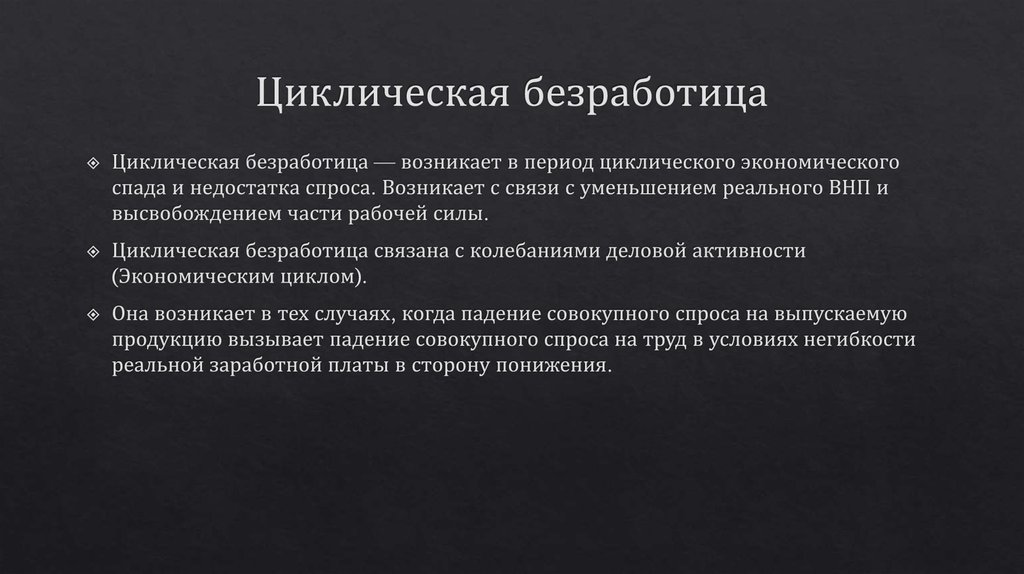 Циклическая безработица

Циклическая безработица — возникает в период циклического экономического спада и недостатка спроса. Возникает с связи с уменьшением реального ВНП и высвобождением части рабочей силы.

Циклическая безработица связана с колебаниями деловой активности (Экономическим циклом).

Она возникает в тех случаях, когда падение совокупного спроса на выпускаемую продукцию вызывает падение совокупного спроса на труд в условиях негибкости реальной заработной платы в сторону понижения.